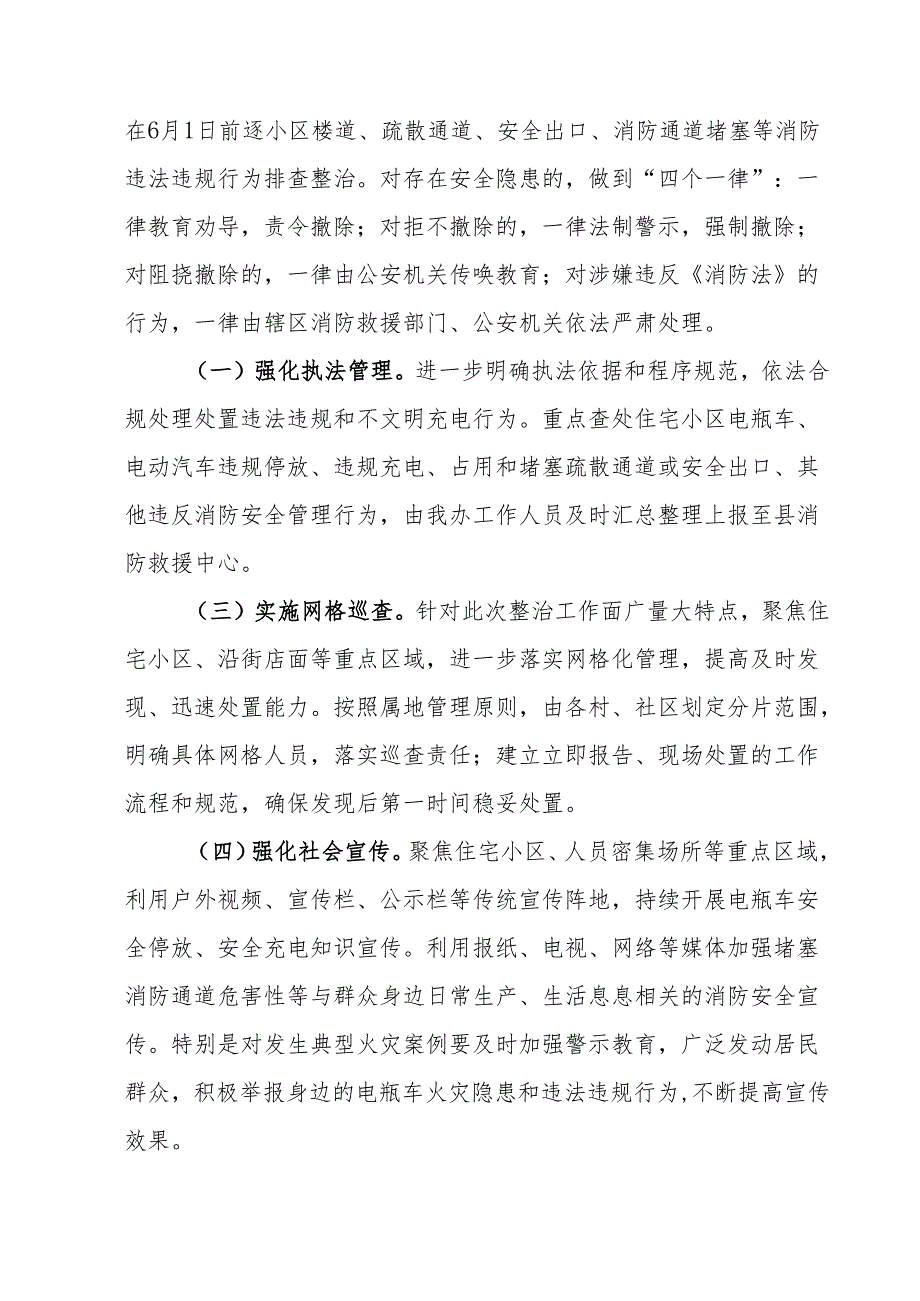 在6月1日前逐小区楼道、疏散通道、安全出口、消防通道堵塞等消防违法违规行为排查整治。对存在安全隐患的，做到“四个一律”：一律教育劝导，责令撤除；对拒不撤除的，一律法制警示，强制撤除；对阻挠撤除的，一律由公安机关传唤教育；对涉嫌违反《消防法》的行为，一律由辖区消防救援部门、公安机关依法严肃处理。

（一）强化执法管理。进一步明确执法依据和程序规范，依法合规处理处置违法违规和不文明充电行为。重点查处住宅小区电瓶车、电动汽车违规停放、违规充电、占用和堵塞疏散通道或安全出口、其他违反消防安全管理行为，由我办工作人员及时汇总整理上报至县消防救援中心。

（三）实施网格巡查。针对此次整治工作面广量大特点，聚焦住宅小区、沿街店面等重点区域，进一步落实网格化管理，提高及时发现、迅速处置能力。按照属地管理原则，由各村、社区划定分片范围，明确具体网格人员，落实巡查责任；建立立即报告、现场处置的工作流程和规范，确保发现后第一时间稳妥处置。

（四）强化社会宣传。聚焦住宅小区、人员密集场所等重点区域，利用户外视频、宣传栏、公示栏等传统宣传阵地，持续开展电瓶车安全停放、安全充电知识宣传。利用报纸、电视、网络等媒体加强堵塞消防通道危害性等与群众身边日常生产、生活息息相关的消防安全宣传。特别是对发生典型火灾案例要及时加强警示教育，广泛发动居民群众，积极举报身边的电瓶车火灾隐患和违法违规行为，不断提高宣传效果。